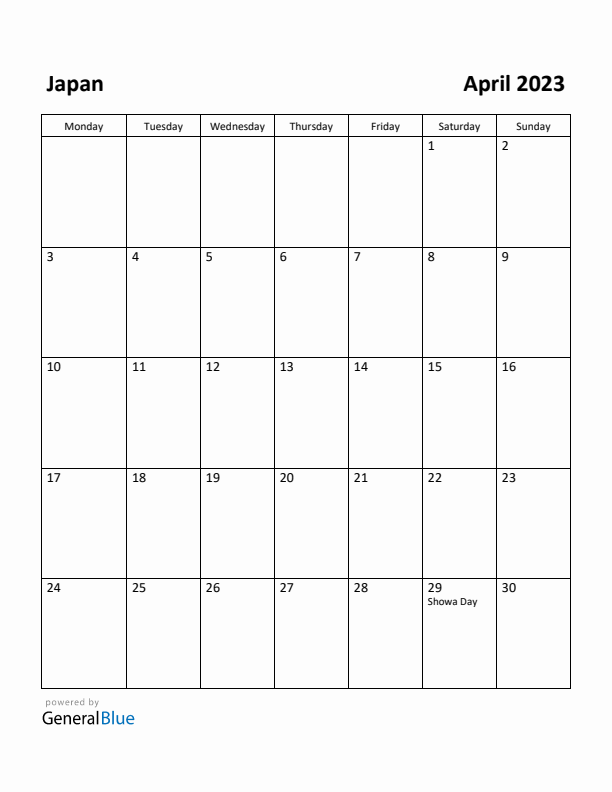 Japan

April 2023

| Monday | Tuesday | Wednesday | Thursday | Friday | Saturday | Sunday |
|---|---|---|---|---|---|---|
| | | | | | 1 | 2 |
| 3 | 4 | 5 | 6 | 7 | 8 | 9 |
| 10 | 11 | 12 | 13 | 14 | 15 | 16 |
| 17 | 18 | 19 | 20 | 21 | 22 | 23 |
| 24 | 25 | 26 | 27 | 28 | 29 Showa Day | 30 |

powered by
GeneralBlue